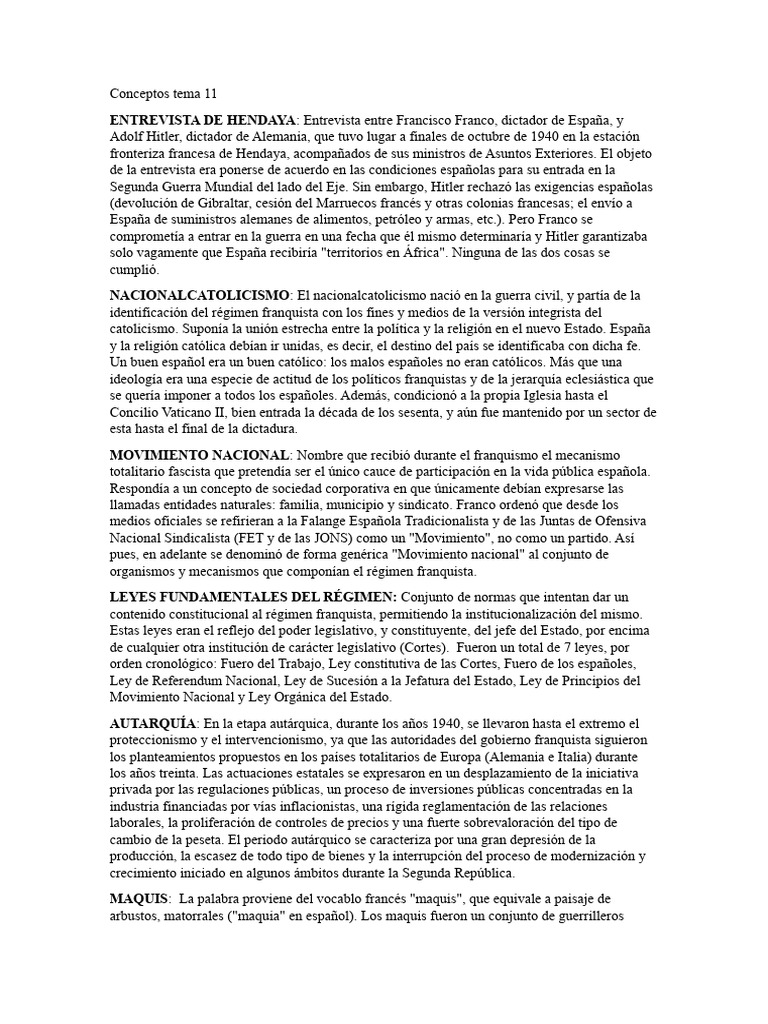 Conceptos tema 11

ENTREVISTA DE HENDAYA: Entrevista entre Francisco Franco, dictador de España, y Adolf Hitler, dictador de Alemania, que tuvo lugar a finales de octubre de 1940 en la estación fronteriza francesa de Hendaya, acompañados de sus ministros de Asuntos Exteriores. El objeto de la entrevista era ponerse de acuerdo en las condiciones españolas para su entrada en la Segunda Guerra Mundial del lado del Eje. Sin embargo, Hitler rechazó las exigencias españolas (devolución de Gibraltar, cesión del Marruecos francés y otras colonias francesas; el envío a España de suministros alemanes de alimentos, petróleo y armas, etc.). Pero Franco se comprometía a entrar en la guerra en una fecha que él mismo determinaría y Hitler garantizaba solo vagamente que España recibiría "territorios en África". Ninguna de las dos cosas se cumplió.

NACIONALCATOLICISMO: El nacionalcatolicismo nació en la guerra civil, y partía de la identificación del régimen franquista con los fines y medios de la versión integrista del catolicismo. Suponía la unión estrecha entre la política y la religión en el nuevo Estado. España y la religión católica debían ir unidas, es decir, el destino del país se identificaba con dicha fe. Un buen español era un buen católico: los malos españoles no eran católicos. Más que una ideología era una especie de actitud de los políticos franquistas y de la jerarquía eclesiástica que se quería imponer a todos los españoles. Además, condicionó a la propia Iglesia hasta el Concilio Vaticano II, bien entrada la década de los sesenta, y aún fue mantenido por un sector de esta hasta el final de la dictadura.

MOVIMIENTO NACIONAL: Nombre que recibió durante el franquismo el mecanismo totalitario fascista que pretendía ser el único cauce de participación en la vida pública española. Respondía a un concepto de sociedad corporativa en que únicamente debían expresarse las llamadas entidades naturales: familia, municipio y sindicato. Franco ordenó que desde los medios oficiales se refirieran a la Falange Española Tradicionalista y de las Juntas de Ofensiva Nacional Sindicalista (FET y de las JONS) como un "Movimiento", no como un partido. Así pues, en adelante se denominó de forma genérica "Movimiento nacional" al conjunto de organismos y mecanismos que componían el régimen franquista.

LEYES FUNDAMENTALES DEL RÉGIMEN: Conjunto de normas que intentan dar un contenido constitucional al régimen franquista, permitiendo la institucionalización del mismo. Estas leyes eran el reflejo del poder legislativo, y constituyente, del jefe del Estado, por encima de cualquier otra institución de carácter legislativo (Cortes). Fueron un total de 7 leyes, por orden cronológico: Fuero del Trabajo, Ley constitutiva de las Cortes, Fuero de los españoles, Ley de Referendum Nacional, Ley de Sucesión a la Jefatura del Estado, Ley de Principios del Movimiento Nacional y Ley Orgánica del Estado.

AUTARQUÍA: En la etapa autárquica, durante los años 1940, se llevaron hasta el extremo el proteccionismo y el intervencionismo, ya que las autoridades del gobierno franquista siguieron los planteamientos propuestos en los países totalitarios de Europa (Alemania e Italia) durante los años treinta. Las actuaciones estatales se expresaron en un desplazamiento de la iniciativa privada por las regulaciones públicas, un proceso de inversiones públicas concentradas en la industria financiadas por vías inflacionistas, una rígida reglamentación de las relaciones laborales, la proliferación de controles de precios y una fuerte sobrevaloración del tipo de cambio de la peseta. El período autárquico se caracteriza por una gran depresión de la producción, la escasez de todo tipo de bienes y la interrupción del proceso de modernización y crecimiento iniciado en algunos ámbitos durante la Segunda República.

MAQUIS: La palabra proviene del vocablo francés "maquis", que equivale a paisaje de arbustos, matorrales ("maquia" en español). Los maquis fueron un conjunto de guerrilleros